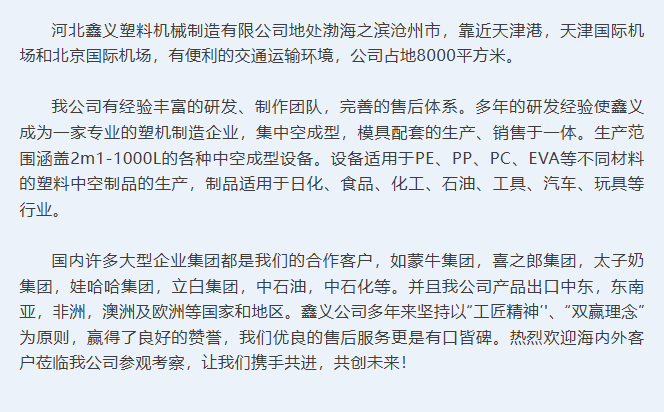 河北鑫义塑料机械制造有限公司地处渤海之滨沧州市，靠近天津港，天津国际机场和北京国际机场，有便利的交通运输环境，公司占地8000平方米。

我公司有经验丰富的研发、制作团队，完善的售后体系。多年的研发经验使鑫义成为一家专业的塑机制造企业，集中空成型，模具配套的生产、销售于一体。生产范围涵盖2m1-1000L的各种中空成型设备。设备适用于PE、PP、PC、EVA等不同材料的塑料中空制品的生产，制品适用于日化、食品、化工、石油、工具、汽车、玩具等行业。

国内许多大型企业集团都是我们的合作客户，如蒙牛集团，喜之郎集团，太子奶集团，娃哈哈集团，立白集团，中石油，中石化等。并且我公司产品出口中东，东南亚，非洲，澳洲及欧洲等国家和地区。鑫义公司多年来坚持以“工匠精神”、“双赢理念”为原则，赢得了良好的赞誉，我们优良的售后服务更是有口皆碑。热烈欢迎海内外客户莅临我公司参观考察，让我们携手共进，共创未来！